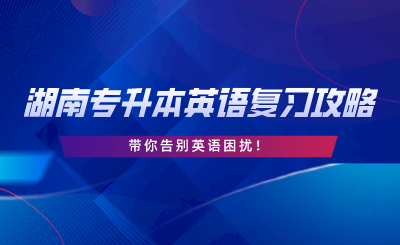 湖南专升本英语复习攻略

带你告别英语困扰！